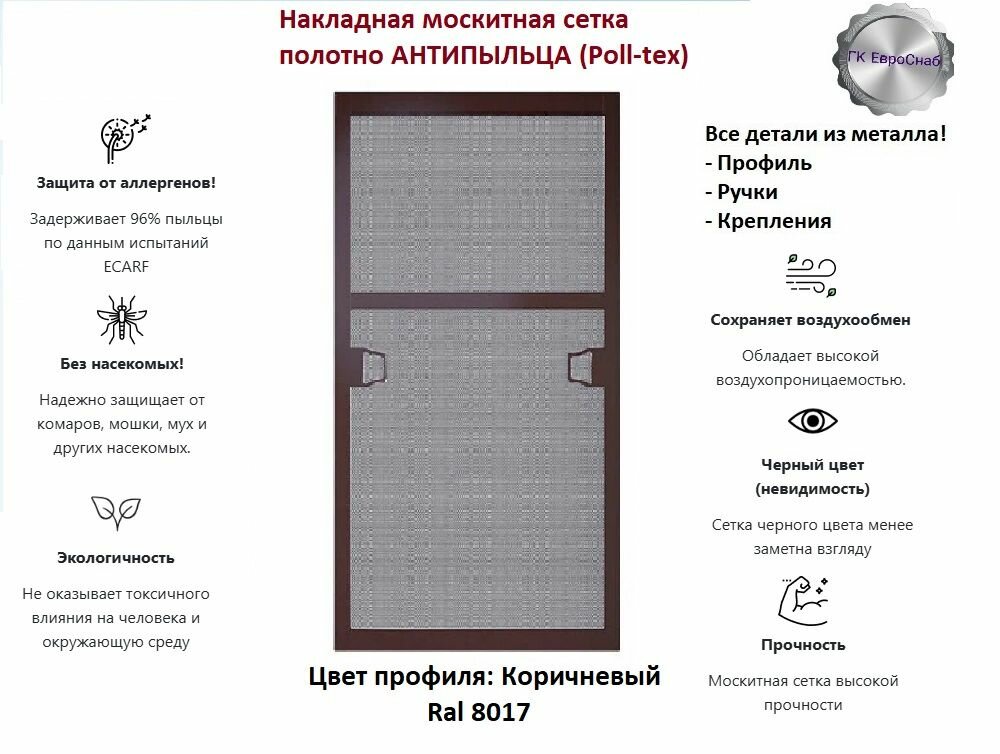 Накладная москитная сетка полотно АНТИПЫЛЬЦА (Poll-tex)

ГК ЕвроСнаб

Защита от аллергенов!

Задерживает 96% пыльцы по данным испытаний ECARF

Без насекомых!

Надежно защищает от комаров, мошки, мух и других насекомых.

Экологичность

Не оказывает токсичного влияния на человека и окружающую среду

Цвет профиля: Коричневый Ral 8017

Все детали из металла!
- Профиль
- Ручки
- Крепления

Сохраняет воздухообмен

Обладает высокой воздухопроницаемостью.

Черный цвет (невидимость)

Сетка черного цвета менее заметна взгляду

Прочность

Москитная сетка высокой прочности